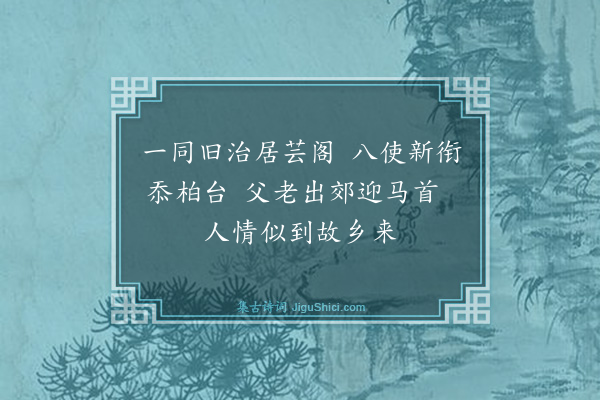 一同旧治居芸阁 八使新衔忝柏台 父老出郊迎马首 人情似到故乡来

集古诗词 JiguShici.com